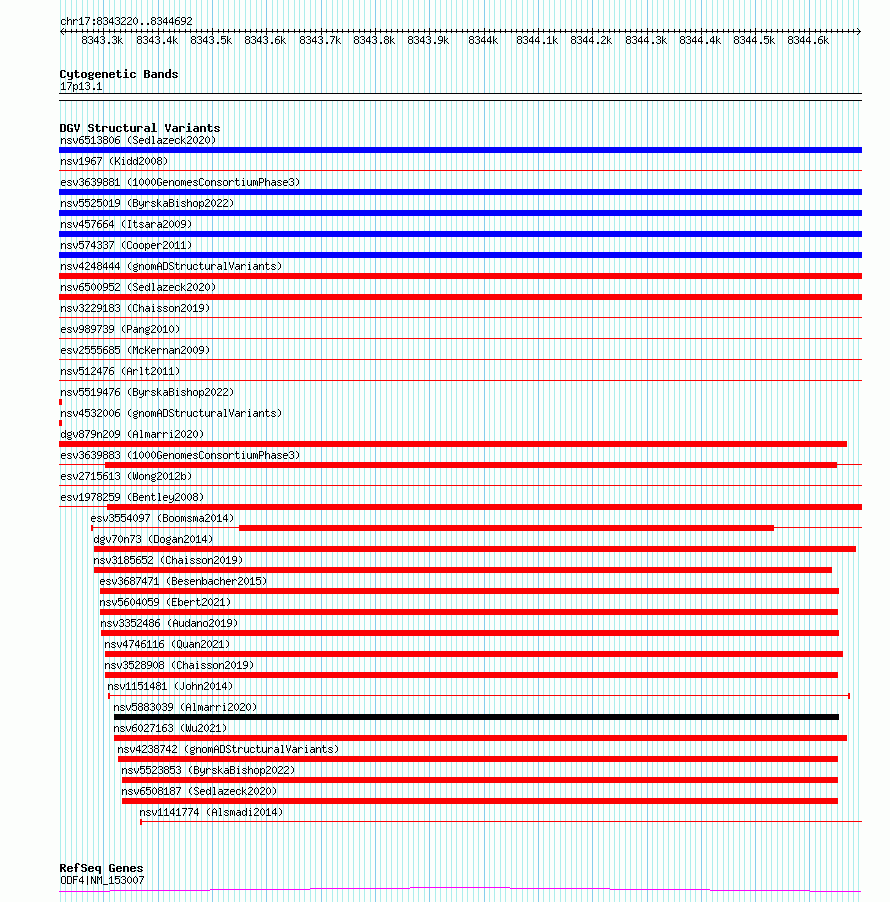 chr17:8343220..8344692

8343.3k 8343.4k 8343.5k 8343.6k 8343.7k 8343.8k 8343.9k 8344k 8344.1k 8344.2k 8344.3k 8344.4k 8344.5k 8344.6k

Cytogenetic Bands
17p13.1

DGV Structural Variants
nsv6513806 (Sedlazeck2020)
nsv1967 (Kidd2008)
esv3639881 (1000GenomesConsortiumPhase3)
nsv5525019 (ByrskaBishop2022)
nsv457664 (Itsara2009)
nsv574337 (Cooper2011)
nsv4248444 (gnomADStructuralVariants)
nsv6500952 (Sedlazeck2020)
nsv3229183 (Chaisson2019)
esv989739 (Pang2010)
esv2555685 (McKernan2009)
nsv512476 (Arlt2011)
nsv5519476 (ByrskaBishop2022)
nsv4532006 (gnomADStructuralVariants)
dgv879n209 (Almarri2020)
esv3639883 (1000GenomesConsortiumPhase3)
esv2715613 (Wong2012b)
esv1978259 (Bentley2008)
esv3554097 (Boomsma2014)
dgv70n73 (Dogan2014)
nsv3185652 (Chaisson2019)
esv3687471 (Besenbacher2015)
nsv5604059 (Ebert2021)
nsv3352486 (Audano2019)
nsv4746116 (Quan2021)
nsv3528908 (Chaisson2019)
nsv1151481 (John2014)
nsv5883039 (Almarri2020)
nsv6027163 (Wu2021)
nsv4238742 (gnomADStructuralVariants)
nsv5523853 (ByrskaBishop2022)
nsv6508187 (Sedlazeck2020)
nsv1141774 (Alsmadi2014)

RefSeq Genes
ODF4|NM_153007